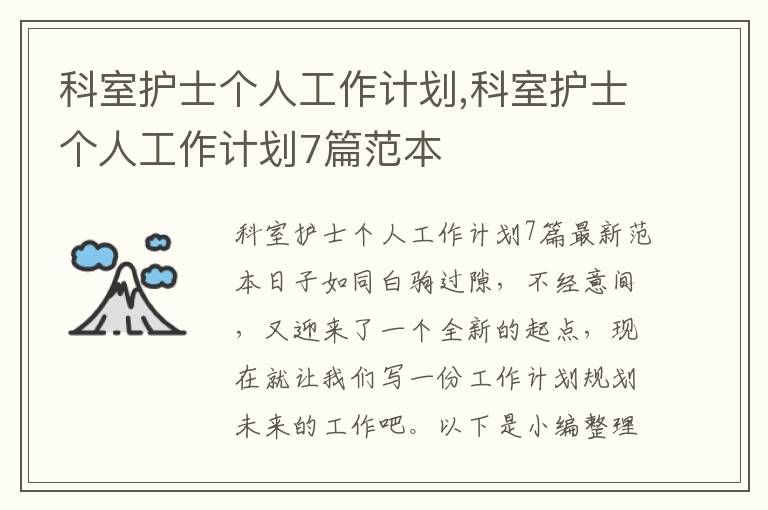 科室护士个人工作计划,科室护士个人工作计划7篇范本

科室护士个人工作计划7篇最新范本日子如同白驹过隙，不经意间，又迎来了一个全新的起点，现在就让我们写一份工作计划规划未来的工作吧。以下是小编整理